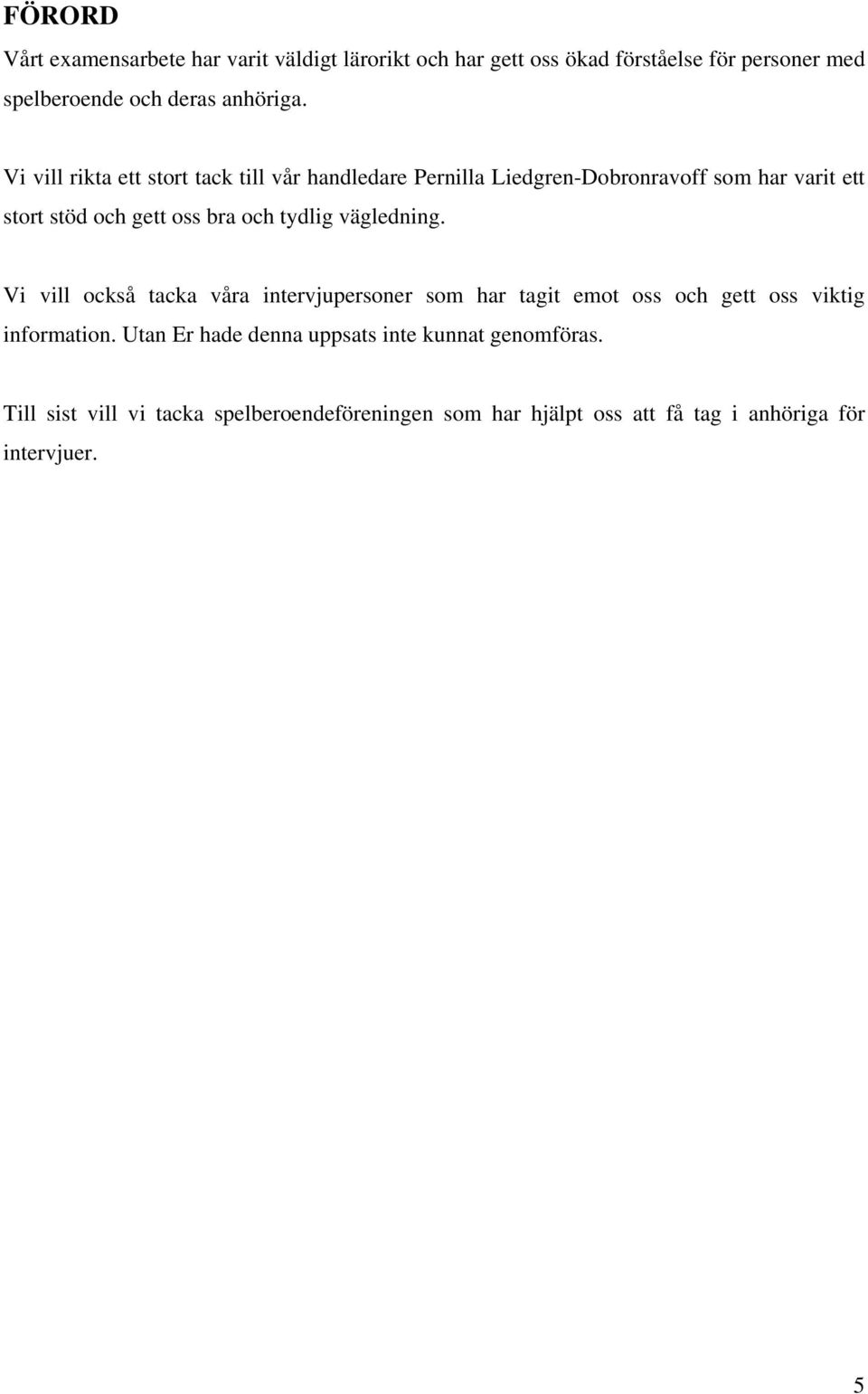 FÖRORD

Vårt examensarbete har varit väldigt lärorikt och har gett oss ökad förståelse för personer med spelberoende och deras anhöriga.

Vi vill rikta ett stort tack till vår handledare Pernilla Liedgren-Dobronravoff som har varit ett stort stöd och gett oss bra och tydlig vägledning.

Vi vill också tacka våra intervjupersoner som har tagit emot oss och gett oss viktig information. Utan Er hade denna uppsats inte kunnat genomföras.

Till sist vill vi tacka spelberoendeföreningen som har hjälpt oss att få tag i anhöriga för intervjuer.

5